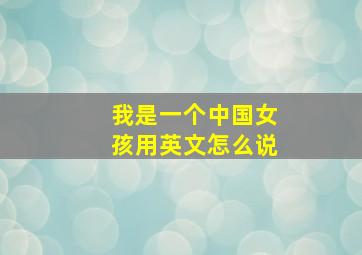 我是一个中国女孩用英文怎么说